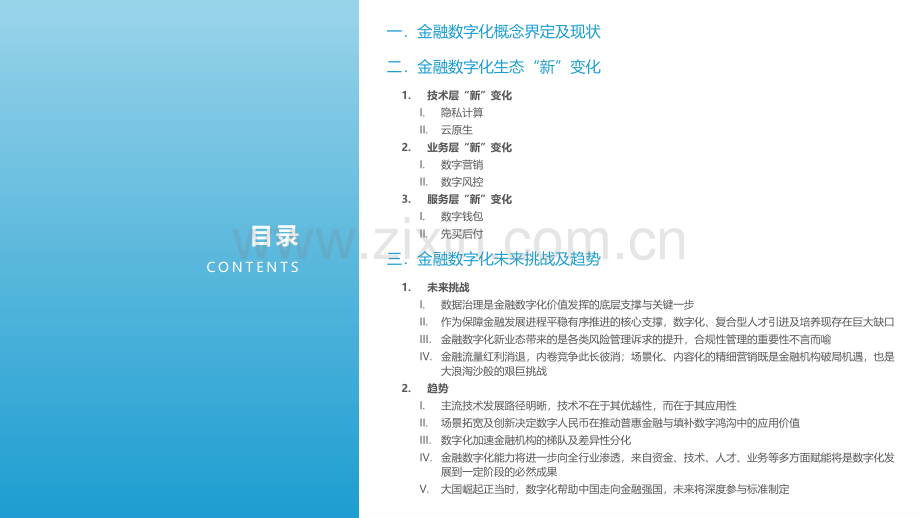 目录
CONTENTS

一. 金融数字化概念界定及现状

二. 金融数字化生态“新”变化

1. 技术层“新”变化
I. 隐私计算
II. 云原生
2. 业务层“新”变化
I. 数字营销
II. 数字风控
3. 服务层“新”变化
I. 数字钱包
II. 先买后付

三. 金融数字化未来挑战及趋势

1. 未来挑战
I. 数据治理是金融数字化价值发挥的底层支撑与关键一步
II. 作为保障金融发展进程平稳有序推进的核心支撑，数字化、复合型人才引进及培养现存在巨大缺口
III. 金融数字化新业态带来的是各类风险管理诉求的提升，合规性管理的重要性不言而喻
IV. 金融流量红利消退，内卷竞争此长彼消；场景化、内容化的精细营销既是金融机构破局机遇，也是大浪淘沙般的艰巨挑战
2. 趋势
I. 主流技术发展路径明晰，技术不在于其优越性，而在于其应用性
II. 场景拓宽及创新决定数字人民币在推动普惠金融与填补数字鸿沟中的应用价值
III. 数字化加速金融机构的梯队及差异性分化
IV. 金融数字化能力将进一步向全行业渗透，来自资金、技术、人才、业务等多方面赋能将是数字化发展到一定阶段的必然成果
V. 大国崛起正当时，数字化帮助中国走向金融强国，未来将深度参与标准制定

www.zixin.com.cn